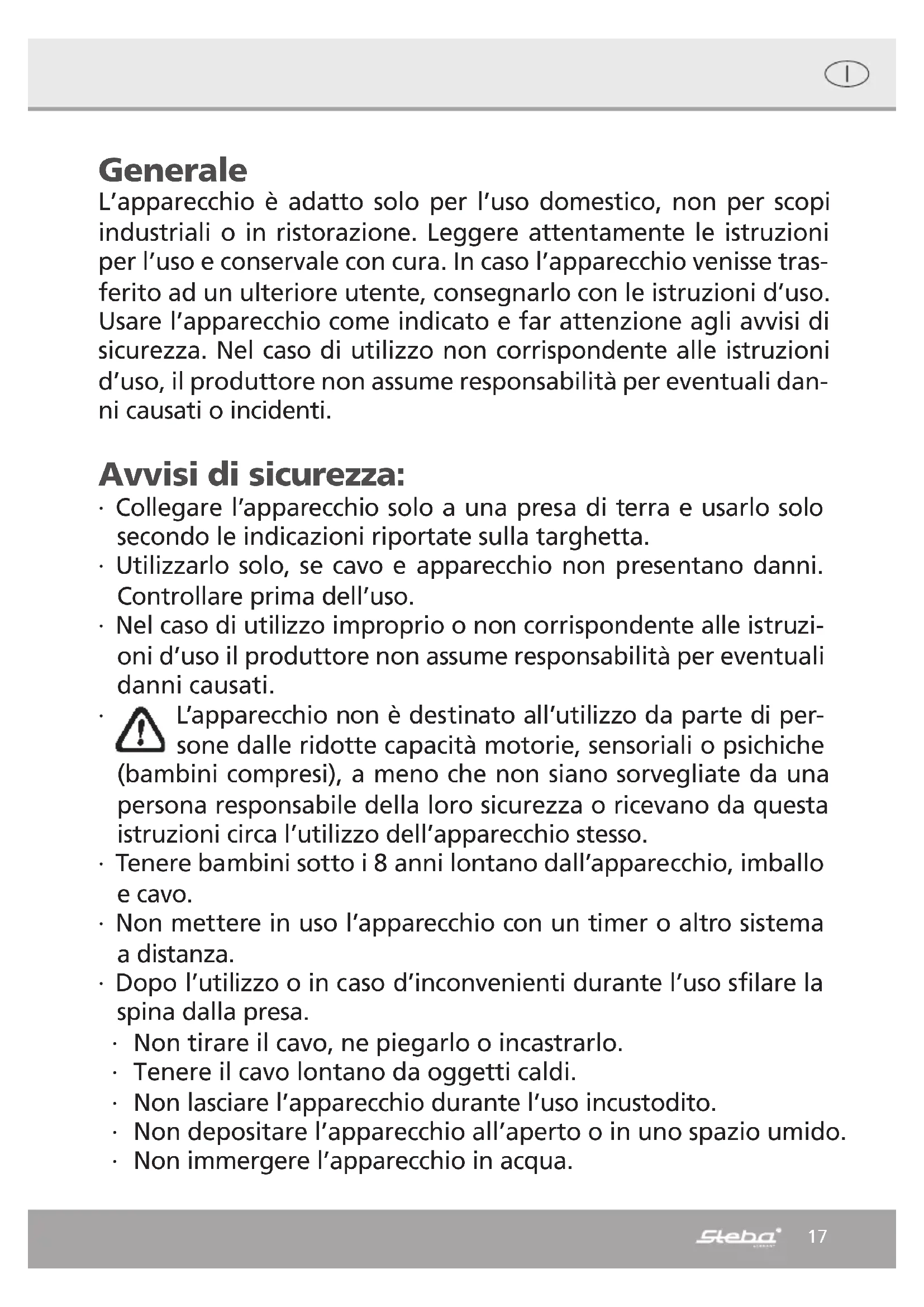 I

Generale
L'apparecchio è adatto solo per l'uso domestico, non per scopi industriali o in ristorazione. Leggere attentamente le istruzioni per l'uso e conservale con cura. In caso l'apparecchio venisse trasferito ad un ulteriore utente, consegnarlo con le istruzioni d'uso. Usare l'apparecchio come indicato e far attenzione agli avvisi di sicurezza. Nel caso di utilizzo non corrispondente alle istruzioni d'uso, il produttore non assume responsabilità per eventuali danni causati o incidenti.

Avvisi di sicurezza:
· Collegare l'apparecchio solo a una presa di terra e usarlo solo secondo le indicazioni riportate sulla targhetta.
· Utilizzarlo solo, se cavo e apparecchio non presentano danni. Controllare prima dell'uso.
· Nel caso di utilizzo improprio o non corrispondente alle istruzioni d'uso il produttore non assume responsabilità per eventuali danni causati.
· L'apparecchio non è destinato all'utilizzo da parte di persone dalle ridotte capacità motorie, sensoriali o psichiche (bambini compresi), a meno che non siano sorvegliate da una persona responsabile della loro sicurezza o ricevano da questa istruzioni circa l'utilizzo dell'apparecchio stesso.
· Tenere bambini sotto i 8 anni lontano dall'apparecchio, imballo e cavo.
· Non mettere in uso l'apparecchio con un timer o altro sistema a distanza.
· Dopo l'utilizzo o in caso d'inconvenienti durante l'uso sfilare la spina dalla presa.
· Non tirare il cavo, ne piegarlo o incastrarlo.
· Tenere il cavo lontano da oggetti caldi.
· Non lasciare l'apparecchio durante l'uso incustodito.
· Non depositare l'apparecchio all'aperto o in uno spazio umido.
· Non immergere l'apparecchio in acqua.

Steba 17